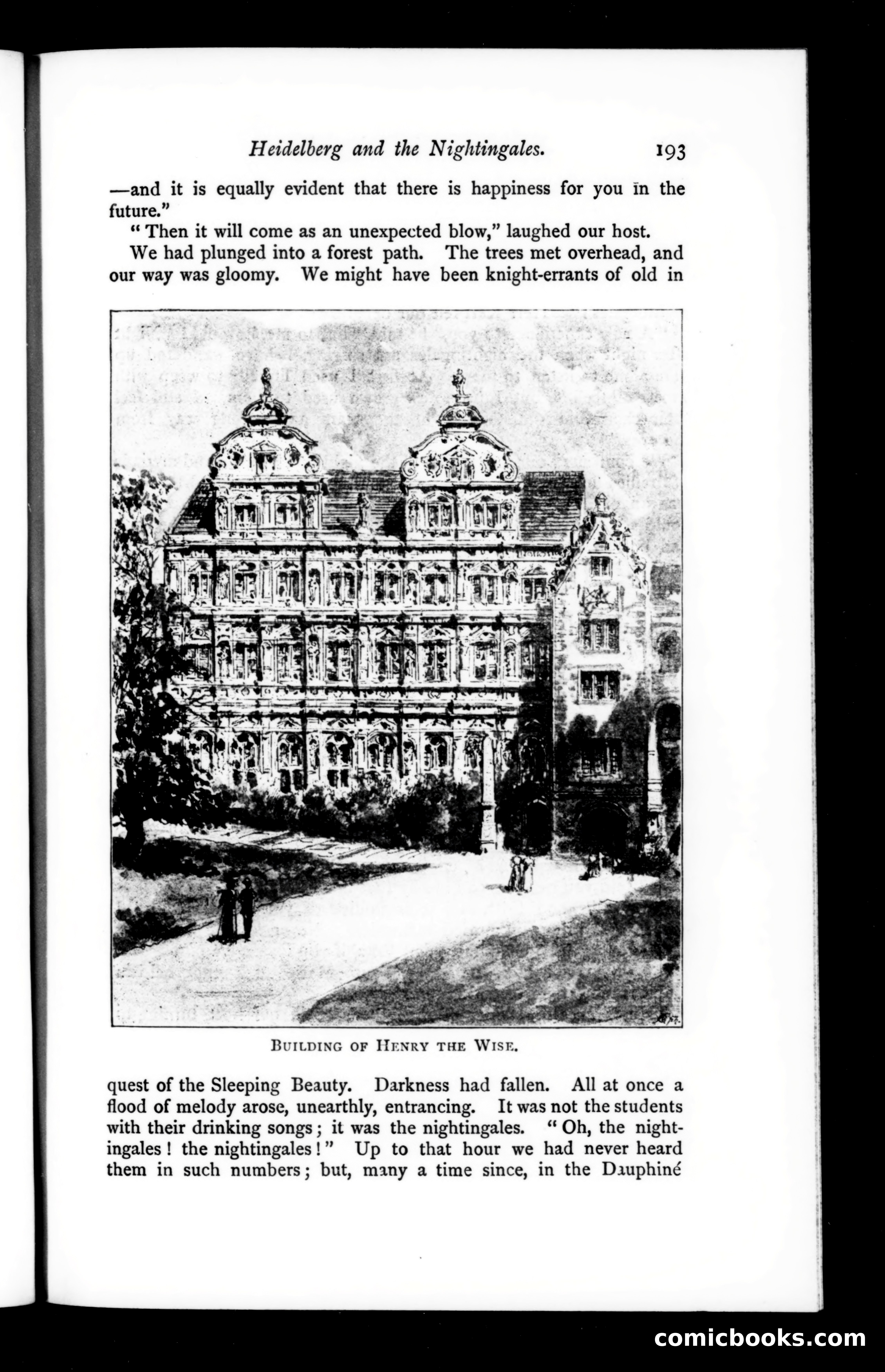 Heidelberg and the Nightingales. 193

—and it is equally evident that there is happiness for you in the future."

"Then it will come as an unexpected blow," laughed our host.

We had plunged into a forest path. The trees met overhead, and our way was gloomy. We might have been knight-errants of old in

BUILDING OF HENRY THE WISE.

quest of the Sleeping Beauty. Darkness had fallen. All at once a flood of melody arose, unearthly, entrancing. It was not the students with their drinking songs; it was the nightingales. "Oh, the nightingales! the nightingales!" Up to that hour we had never heard them in such numbers; but, many a time since, in the Dauphiné

comicbooks.com